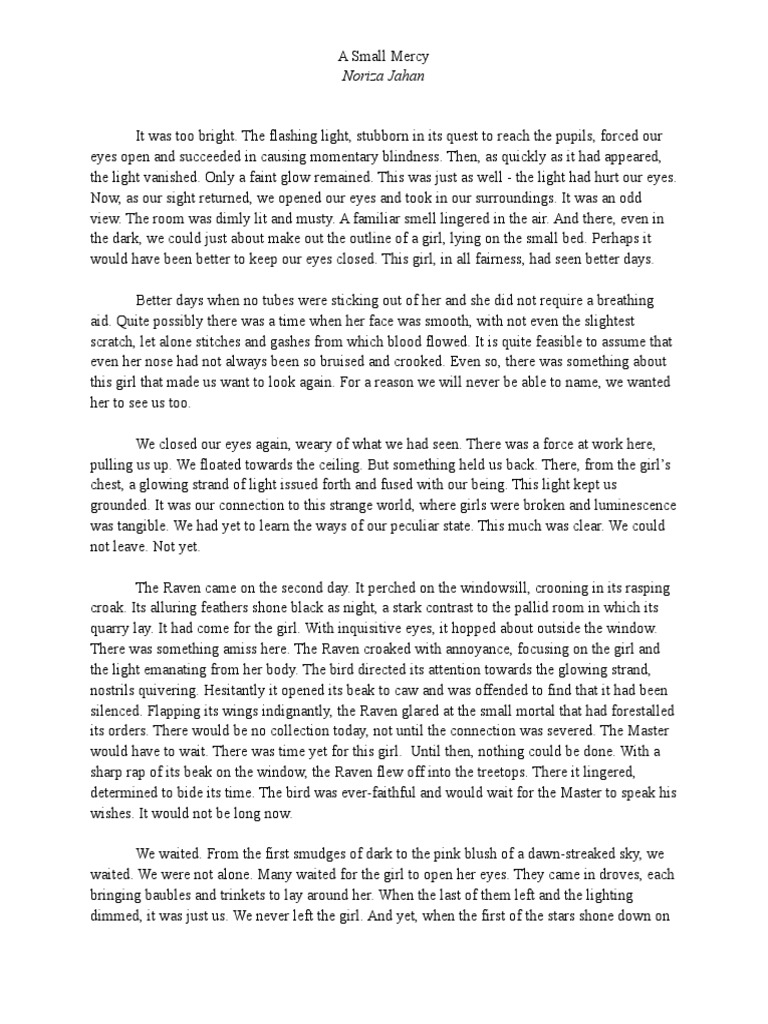 A Small Mercy
Noriza Jahan

It was too bright. The flashing light, stubborn in its quest to reach the pupils, forced our eyes open and succeeded in causing momentary blindness. Then, as quickly as it had appeared, the light vanished. Only a faint glow remained. This was just as well - the light had hurt our eyes. Now, as our sight returned, we opened our eyes and took in our surroundings. It was an odd view. The room was dimly lit and musty. A familiar smell lingered in the air. And there, even in the dark, we could just about make out the outline of a girl, lying on the small bed. Perhaps it would have been better to keep our eyes closed. This girl, in all fairness, had seen better days.

Better days when no tubes were sticking out of her and she did not require a breathing aid. Quite possibly there was a time when her face was smooth, with not even the slightest scratch, let alone stitches and gashes from which blood flowed. It is quite feasible to assume that even her nose had not always been so bruised and crooked. Even so, there was something about this girl that made us want to look again. For a reason we will never be able to name, we wanted her to see us too.

We closed our eyes again, weary of what we had seen. There was a force at work here, pulling us up. We floated towards the ceiling. But something held us back. There, from the girl's chest, a glowing strand of light issued forth and fused with our being. This light kept us grounded. It was our connection to this strange world, where girls were broken and luminescence was tangible. We had yet to learn the ways of our peculiar state. This much was clear. We could not leave. Not yet.

The Raven came on the second day. It perched on the windowsill, crooning in its rasping croak. Its alluring feathers shone black as night, a stark contrast to the pallid room in which its quarry lay. It had come for the girl. With inquisitive eyes, it hopped about outside the window. There was something amiss here. The Raven croaked with annoyance, focusing on the girl and the light emanating from her body. The bird directed its attention towards the glowing strand, nostrils quivering. Hesitantly it opened its beak to caw and was offended to find that it had been silenced. Flapping its wings indignantly, the Raven glared at the small mortal that had forestalled its orders. There would be no collection today, not until the connection was severed. The Master would have to wait. There was time yet for this girl. Until then, nothing could be done. With a sharp rap of its beak on the window, the Raven flew off into the treetops. There it lingered, determined to bide its time. The bird was ever-faithful and would wait for the Master to speak his wishes. It would not be long now.

We waited. From the first smudges of dark to the pink blush of a dawn-streaked sky, we waited. We were not alone. Many waited for the girl to open her eyes. They came in droves, each bringing baubles and trinkets to lay around her. When the last of them left and the lighting dimmed, it was just us. We never left the girl. And yet, when the first of the stars shone down on